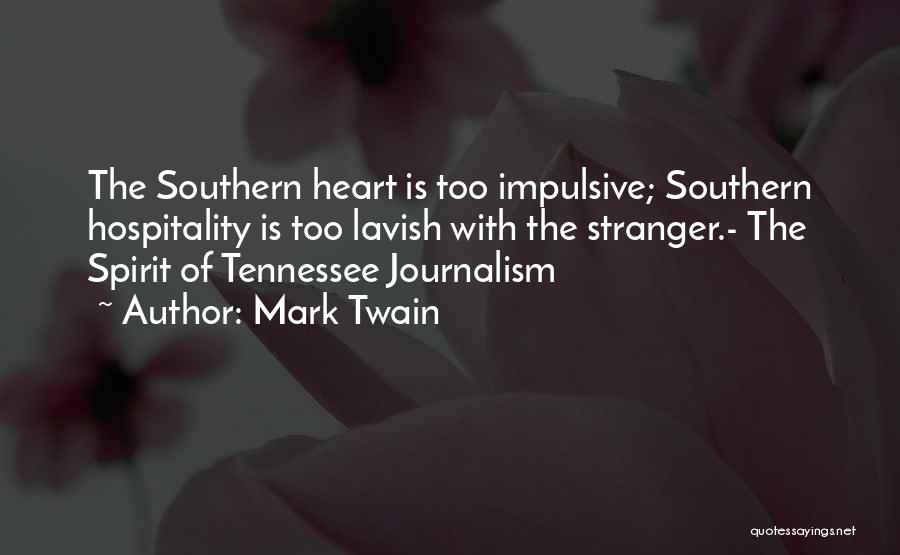 The Southern heart is too impulsive; Southern hospitality is too lavish with the stranger.- The Spirit of Tennessee Journalism

~ Author: Mark Twain

quotessayings.net